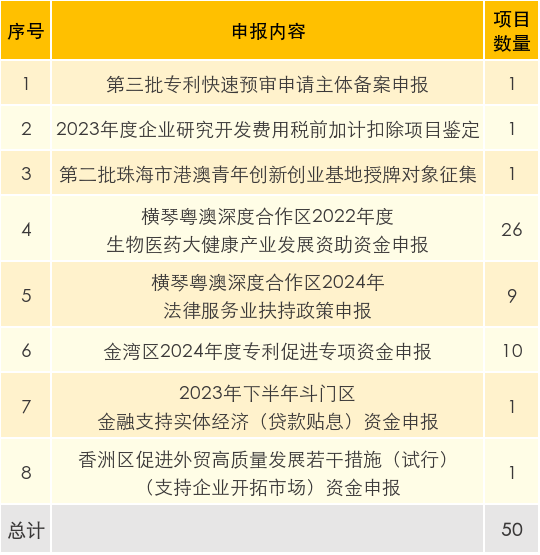 | 序号 | 申报内容 | 项目数量 |
|---|---|---|
| 1 | 第三批专利快速预审申请主体备案申报 | 1 |
| 2 | 2023年度企业研究开发费用税前加计扣除项目鉴定 | 1 |
| 3 | 第二批珠海市港澳青年创新创业基地授牌对象征集 | 1 |
| 4 | 横琴粤澳深度合作区2022年度生物医药大健康产业发展资助资金申报 | 26 |
| 5 | 横琴粤澳深度合作区2024年法律服务业扶持政策申报 | 9 |
| 6 | 金湾区2024年度专利促进专项资金申报 | 10 |
| 7 | 2023年下半年斗门区金融支持实体经济（贷款贴息）资金申报 | 1 |
| 8 | 香洲区促进外贸高质量发展若干措施（试行）（支持企业开拓市场）资金申报 | 1 |
| 总计 |  | 50 |